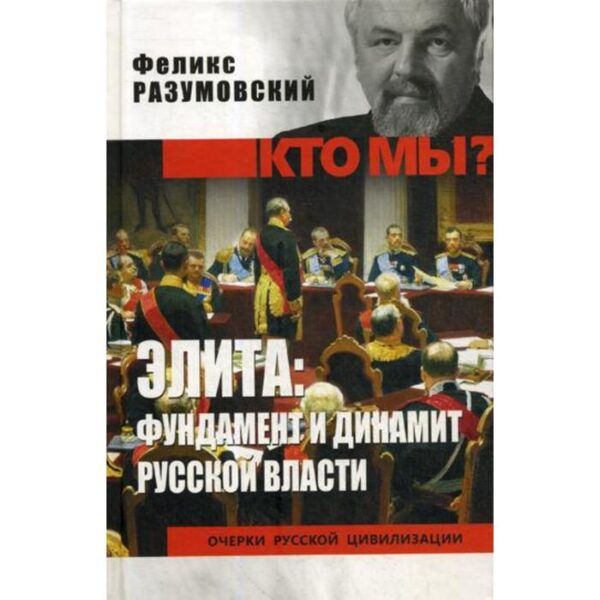 Феликс
РАЗУМОВСКИЙ

КТО МЫ?

ЭЛИТА:
ФУНДАМЕНТ И ДИНАМИТ
РУССКОЙ ВЛАСТИ

ОЧЕРКИ РУССКОЙ ЦИВИЛИЗАЦИИ